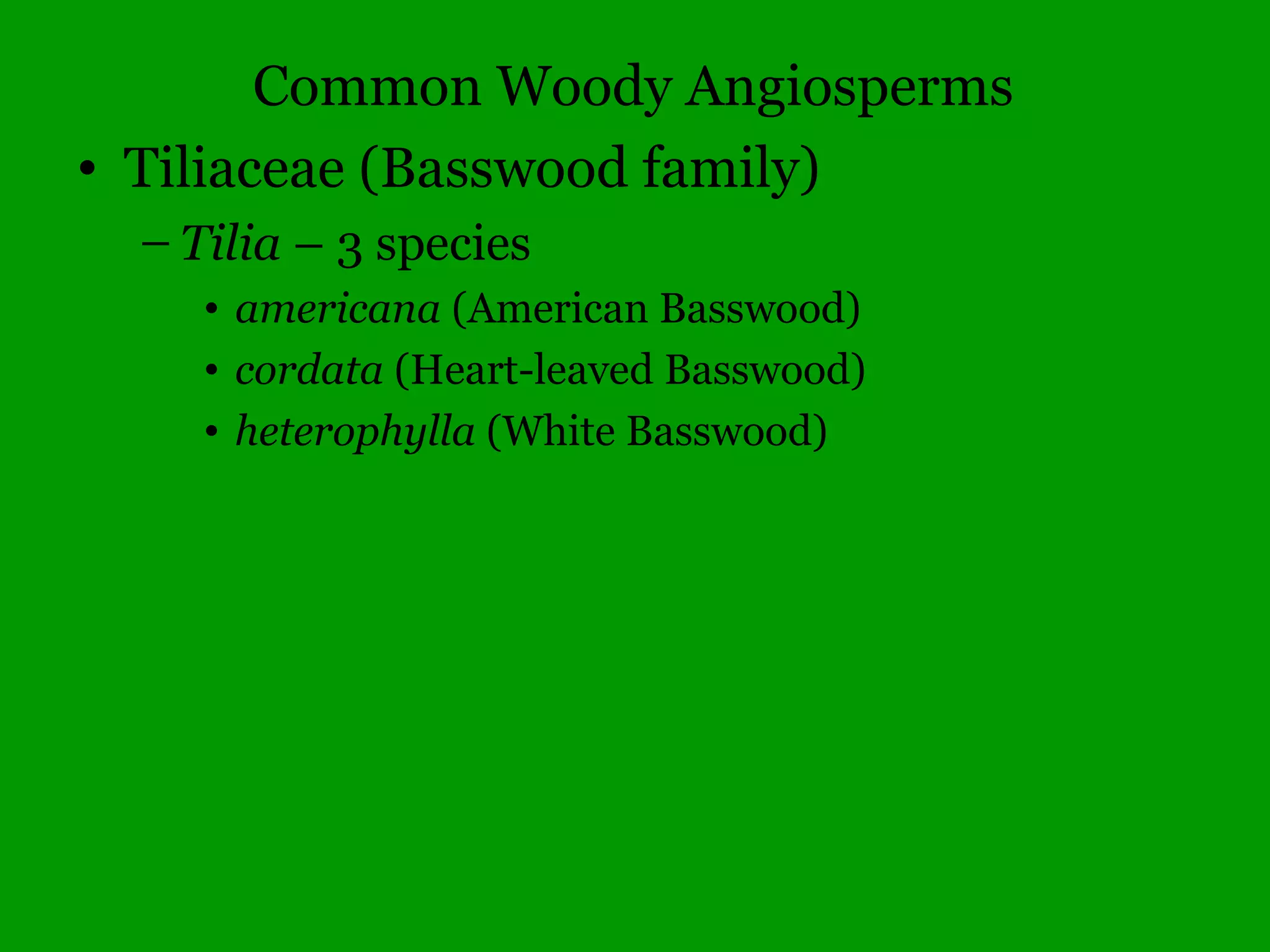 Common Woody Angiosperms

• Tiliaceae (Basswood family)

– Tilia – 3 species

• americana (American Basswood)

• cordata (Heart-leaved Basswood)

• heterophylla (White Basswood)